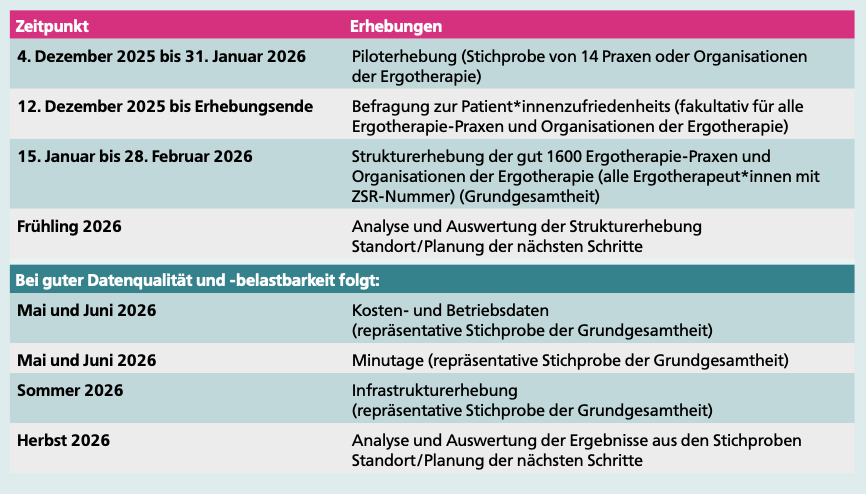 | Zeitpunkt | Erhebungen |
|---|---|
| 4. Dezember 2025 bis 31. Januar 2026 | Piloterhebung (Stichprobe von 14 Praxen oder Organisationen der Ergotherapie) |
| 12. Dezember 2025 bis Erhebungsende | Befragung zur Patient*innenzufriedenheits (fakultativ für alle Ergotherapie-Praxen und Organisationen der Ergotherapie) |
| 15. Januar bis 28. Februar 2026 | Strukturerhebung der gut 1600 Ergotherapie-Praxen und Organisationen der Ergotherapie (alle Ergotherapeut*innen mit ZSR-Nummer) (Grundgesamtheit) |
| Frühling 2026 | Analyse und Auswertung der Strukturerhebung Standort/Planung der nächsten Schritte |
| Bei guter Datenqualität und -belastbarkeit folgt: | |
| Mai und Juni 2026 | Kosten- und Betriebsdaten (repräsentative Stichprobe der Grundgesamtheit) |
| Mai und Juni 2026 | Minutage (repräsentative Stichprobe der Grundgesamtheit) |
| Sommer 2026 | Infrastrukturerhebung (repräsentative Stichprobe der Grundgesamtheit) |
| Herbst 2026 | Analyse und Auswertung der Ergebnisse aus den Stichproben Standort/Planung der nächsten Schritte |